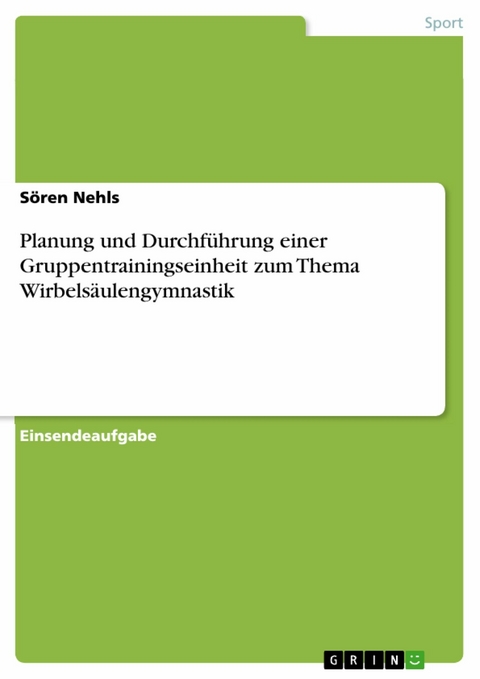 Sport

Sören Nehls

Planung und Durchführung einer Gruppentrainingseinheit zum Thema Wirbelsäulengymnastik

Einsendeaufgabe

GRIN